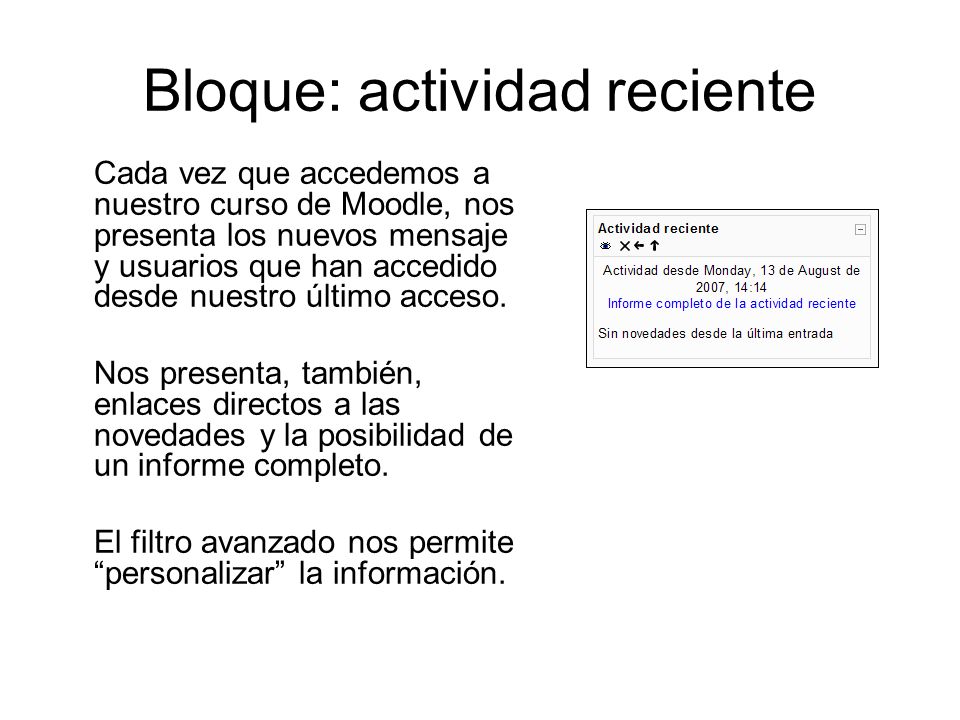 Bloque: actividad reciente

Cada vez que accedemos a nuestro curso de Moodle, nos presenta los nuevos mensaje y usuarios que han accedido desde nuestro último acceso.

Nos presenta, también, enlaces directos a las novedades y la posibilidad de un informe completo.

El filtro avanzado nos permite “personalizar” la información.

Actividad reciente

Actividad desde Monday, 13 de August de 2007, 14:14
Informe completo de la actividad reciente

Sin novedades desde la última entrada